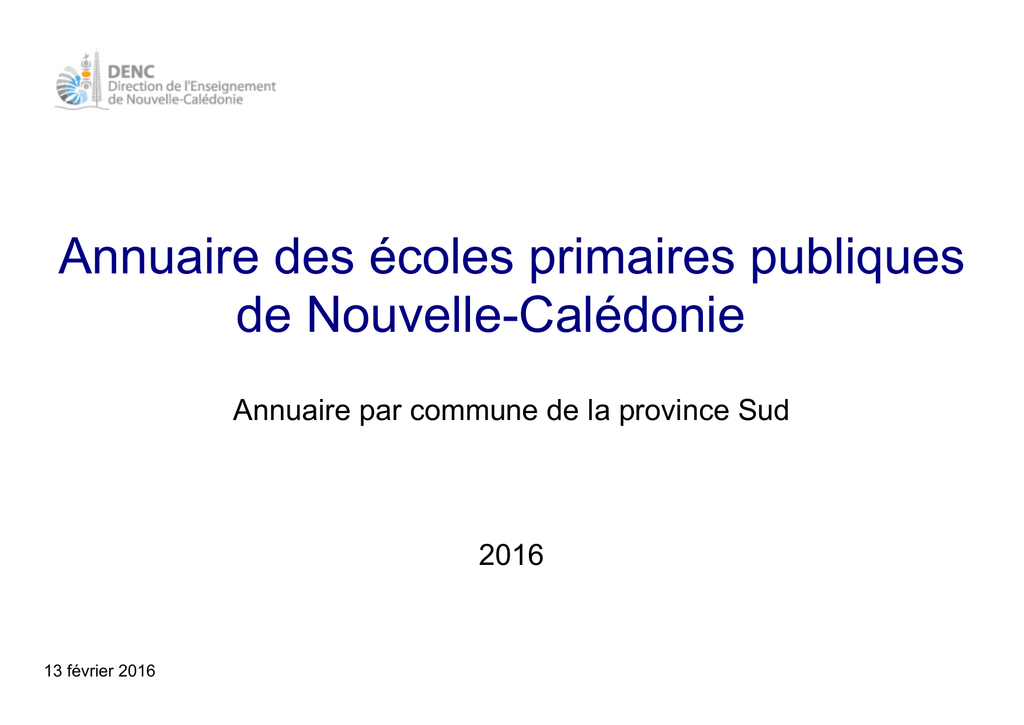 DENC
Direction de l'Enseignement
de Nouvelle-Calédonie

Annuaire des écoles primaires publiques de Nouvelle-Calédonie

Annuaire par commune de la province Sud

2016

13 février 2016